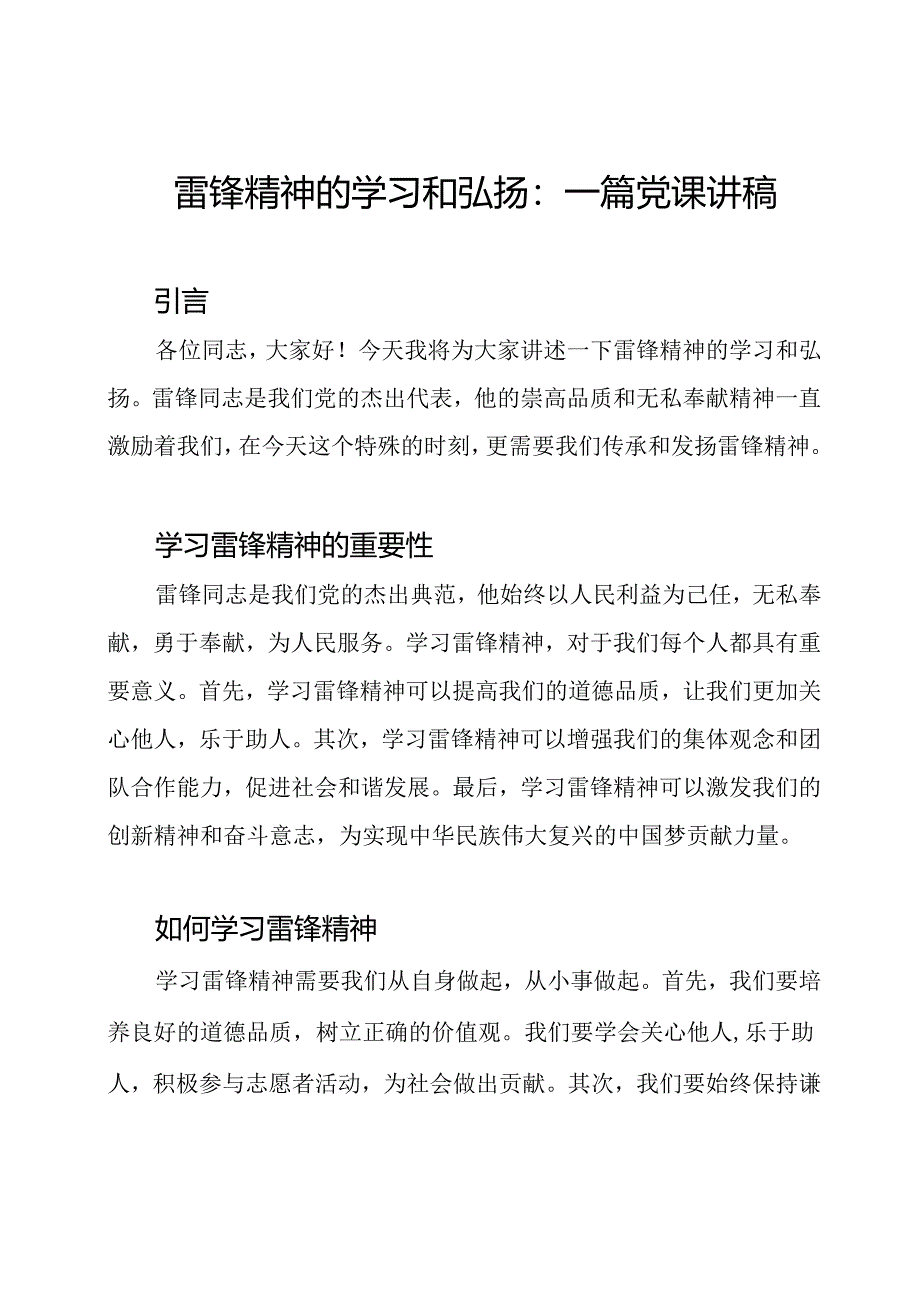 雷锋精神的学习和弘扬：一篇党课讲稿

引言

各位同志，大家好！今天我将为大家讲述一下雷锋精神的学习和弘扬。雷锋同志是我们党的杰出代表，他的崇高品质和无私奉献精神一直激励着我们，在今天这个特殊的时刻，更需要我们传承和发扬雷锋精神。

学习雷锋精神的重要性

雷锋同志是我们党的杰出典范，他始终以人民利益为己任，无私奉献，勇于奉献，为人民服务。学习雷锋精神，对于我们每个人都具有重要意义。首先，学习雷锋精神可以提高我们的道德品质，让我们更加关心他人，乐于助人。其次，学习雷锋精神可以增强我们的集体观念和团队合作能力，促进社会和谐发展。最后，学习雷锋精神可以激发我们的创新精神和奋斗意志，为实现中华民族伟大复兴的中国梦贡献力量。

如何学习雷锋精神

学习雷锋精神需要我们从自身做起，从小事做起。首先，我们要培养良好的道德品质，树立正确的价值观。我们要学会关心他人，乐于助人，积极参与志愿者活动，为社会做出贡献。其次，我们要始终保持谦